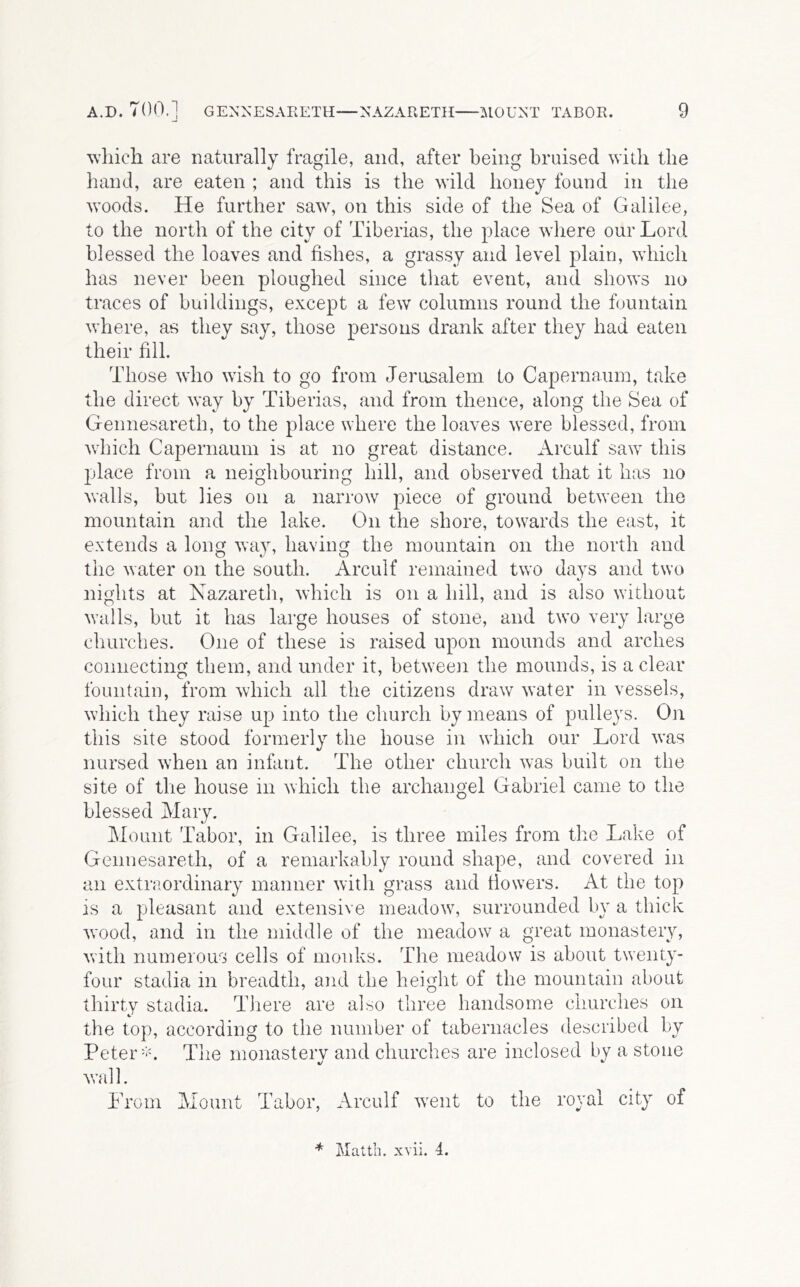 A.D. 700.] GENNESARETH—NAZARETH—MOUNT TABOR. 9

which are naturally fragile, and, after being bruised with the hand, are eaten ; and this is the wild honey found in the woods. He further saw, on this side of the Sea of Galilee, to the north of the city of Tiberias, the place where our Lord blessed the loaves and fishes, a grassy and level plain, which has never been ploughed since that event, and shows no traces of buildings, except a few columns round the fountain where, as they say, those persons drank after they had eaten their fill.

Those who wish to go from Jerusalem to Capernaum, take the direct way by Tiberias, and from thence, along the Sea of Gennesareth, to the place where the loaves were blessed, from which Capernaum is at no great distance. Arculf saw this place from a neighbouring hill, and observed that it has no walls, but lies on a narrow piece of ground between the mountain and the lake. On the shore, towards the east, it extends a long way, having the mountain on the north and the water on the south. Arculf remained two days and two nights at Nazareth, which is on a hill, and is also without walls, but it has large houses of stone, and two very large churches. One of these is raised upon mounds and arches connecting them, and under it, between the mounds, is a clear fountain, from which all the citizens draw water in vessels, which they raise up into the church by means of pulleys. On this site stood formerly the house in which our Lord was nursed when an infant. The other church was built on the site of the house in which the archangel Gabriel came to the blessed Mary.

Mount Tabor, in Galilee, is three miles from the Lake of Gennesareth, of a remarkably round shape, and covered in an extraordinary manner with grass and flowers. At the top is a pleasant and extensive meadow, surrounded by a thick wood, and in the middle of the meadow a great monastery, with numerous cells of monks. The meadow is about twenty-four stadia in breadth, and the height of the mountain about thirty stadia. There are also three handsome churches on the top, according to the number of tabernacles described by Peter*. The monastery and churches are inclosed by a stone wall.

From Mount Tabor, Arculf went to the royal city of

* Matth. xvii. 4.